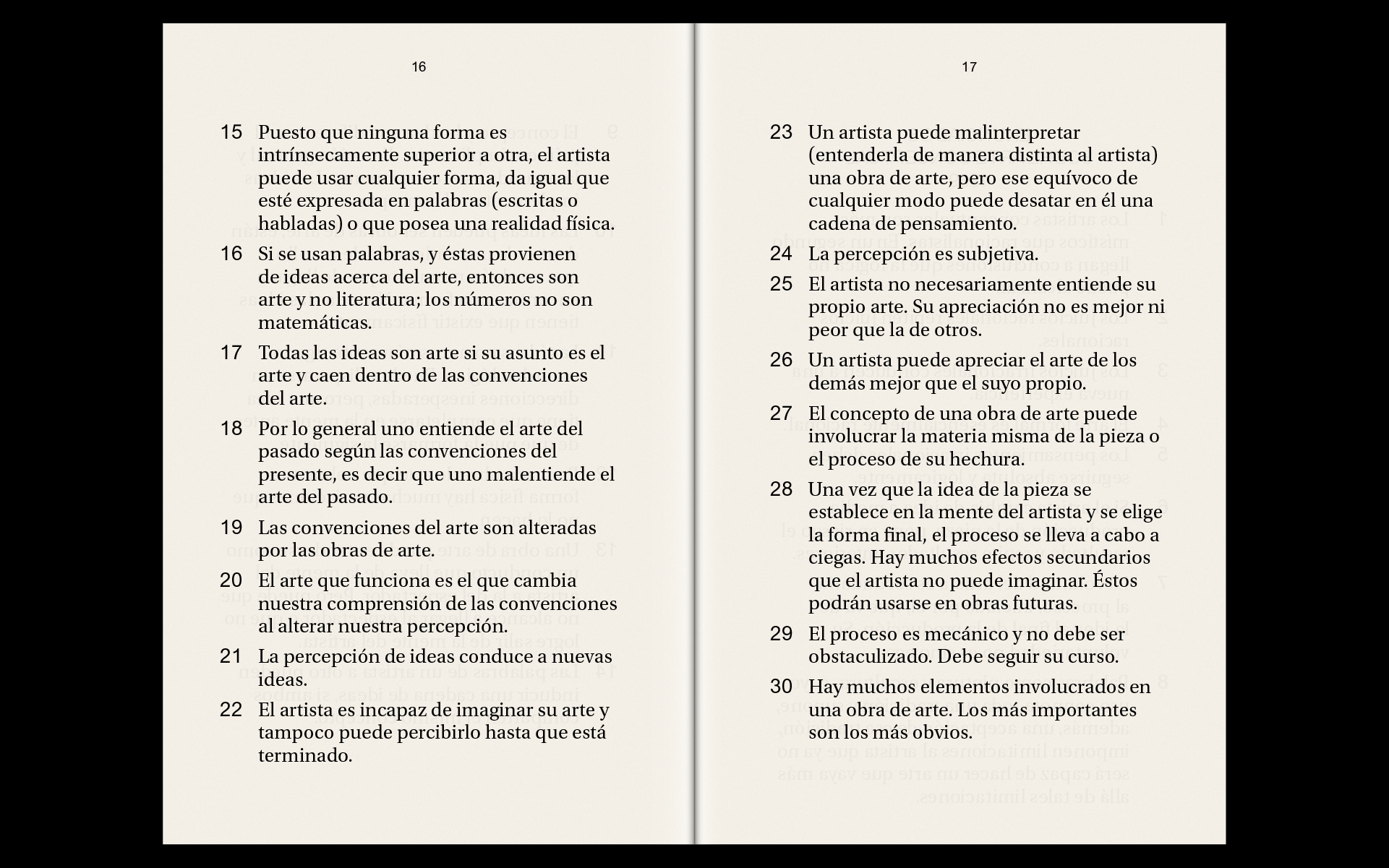 16

15 Puesto que ninguna forma es intrínsecamente superior a otra, el artista puede usar cualquier forma, da igual que esté expresada en palabras (escritas o habladas) o que posea una realidad física.

16 Si se usan palabras, y éstas provienen de ideas acerca del arte, entonces son arte y no literatura; los números no son matemáticas.

17 Todas las ideas son arte si su asunto es el arte y caen dentro de las convenciones del arte.

18 Por lo general uno entiende el arte del pasado según las convenciones del presente, es decir que uno malentiende el arte del pasado.

19 Las convenciones del arte son alteradas por las obras de arte.

20 El arte que funciona es el que cambia nuestra comprensión de las convenciones al alterar nuestra percepción.

21 La percepción de ideas conduce a nuevas ideas.

22 El artista es incapaz de imaginar su arte y tampoco puede percibirlo hasta que está terminado.

17

23 Un artista puede malinterpretar (entenderla de manera distinta al artista) una obra de arte, pero ese equívoco de cualquier modo puede desatar en él una cadena de pensamiento.

24 La percepción es subjetiva.

25 El artista no necesariamente entiende su propio arte. Su apreciación no es mejor ni peor que la de otros.

26 Un artista puede apreciar el arte de los demás mejor que el suyo propio.

27 El concepto de una obra de arte puede involucrar la materia misma de la pieza o el proceso de su hechura.

28 Una vez que la idea de la pieza se establece en la mente del artista y se elige la forma final, el proceso se lleva a cabo a ciegas. Hay muchos efectos secundarios que el artista no puede imaginar. Éstos podrán usarse en obras futuras.

29 El proceso es mecánico y no debe ser obstaculizado. Debe seguir su curso.

30 Hay muchos elementos involucrados en una obra de arte. Los más importantes son los más obvios.